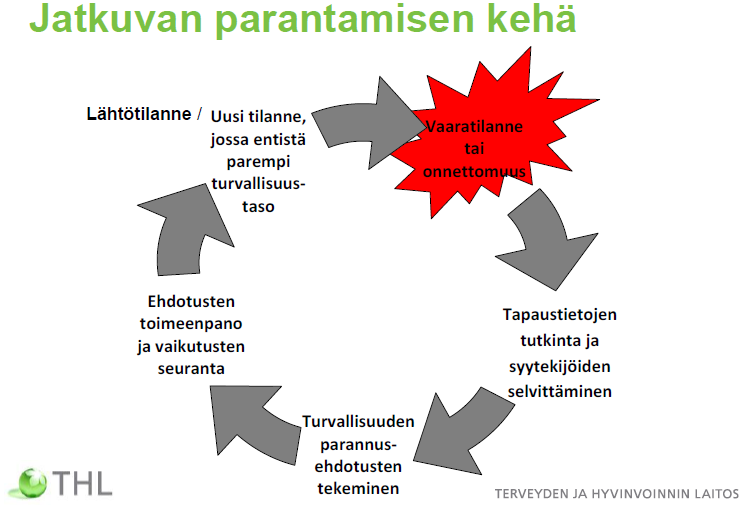 Jatkuvan parantamisen kehä

Lähtötilanne / Uusi tilanne, jossa entistä parempi turvallisuustaso

Vaaratilanne tai onnettomuus

Tapaustietojen tutkinta ja syytekijöiden selvittäminen

Turvallisuuden parannusehdotusten tekeminen

Ehdotusten toimeenpano ja vaikutusten seuranta

THL

TERVEYDEN JA HYVINVOINNIN LAITOS